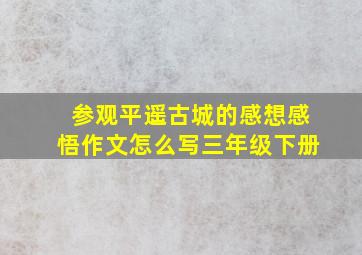 参观平遥古城的感想感悟作文怎么写三年级下册